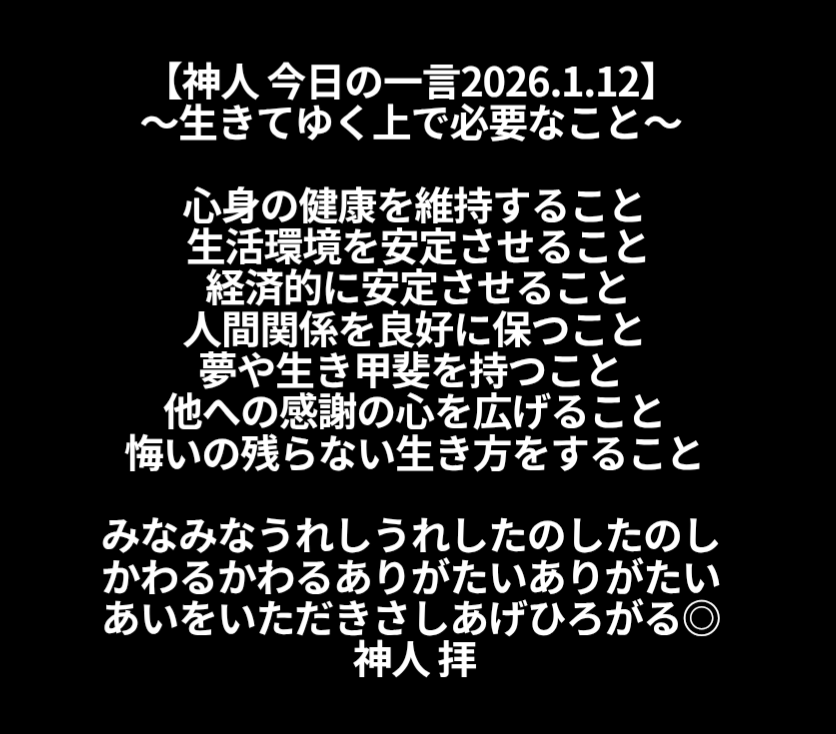 【神人 今日の一言2026.1.12】
〜生きてゆく上で必要なこと〜

心身の健康を維持すること
生活環境を安定させること
経済的に安定させること
人間関係を良好に保つこと
夢や生き甲斐を持つこと
他への感謝の心を広げること
悔いの残らない生き方をすること

みなみなうれしうれしたのしたのし
かわるかわるありがたいありがたい
あいをいただきさしあげひろがる◎
神人 拝